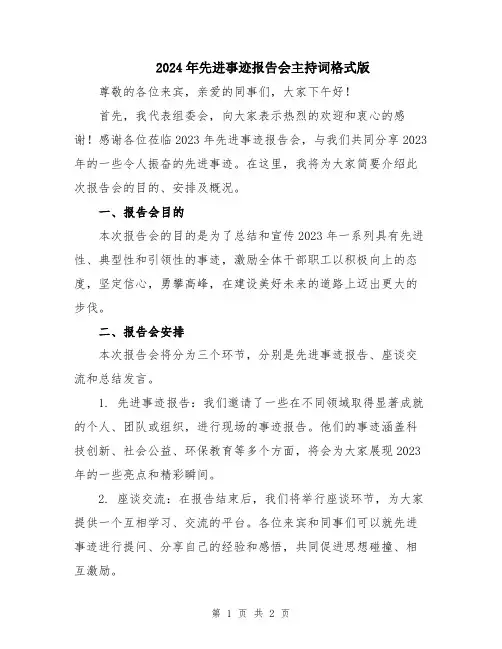 2024年先进事迹报告会主持词格式版

尊敬的各位来宾，亲爱的同事们，大家下午好！

首先，我代表组委会，向大家表示热烈的欢迎和衷心的感谢！感谢各位莅临2023年先进事迹报告会，与我们共同分享2023年的一些令人振奋的先进事迹。在这里，我将为大家简要介绍此次报告会的目的、安排及概况。

一、报告会目的

本次报告会的目的是为了总结和宣传2023年一系列具有先进性、典型性和引领性的事迹，激励全体干部职工以积极向上的态度，坚定信心，勇攀高峰，在建设美好未来的道路上迈出更大的步伐。

二、报告会安排

本次报告会将分为三个环节，分别是先进事迹报告、座谈交流和总结发言。

1. 先进事迹报告：我们邀请了一些在不同领域取得显著成就的个人、团队或组织，进行现场的事迹报告。他们的事迹涵盖科技创新、社会公益、环保教育等多个方面，将会为大家展现2023年的一些亮点和精彩瞬间。

2. 座谈交流：在报告结束后，我们将举行座谈环节，为大家提供一个互相学习、交流的平台。各位来宾和同事们可以就先进事迹进行提问、分享自己的经验和感悟，共同促进思想碰撞、相互激励。

第 1 页 共 2 页